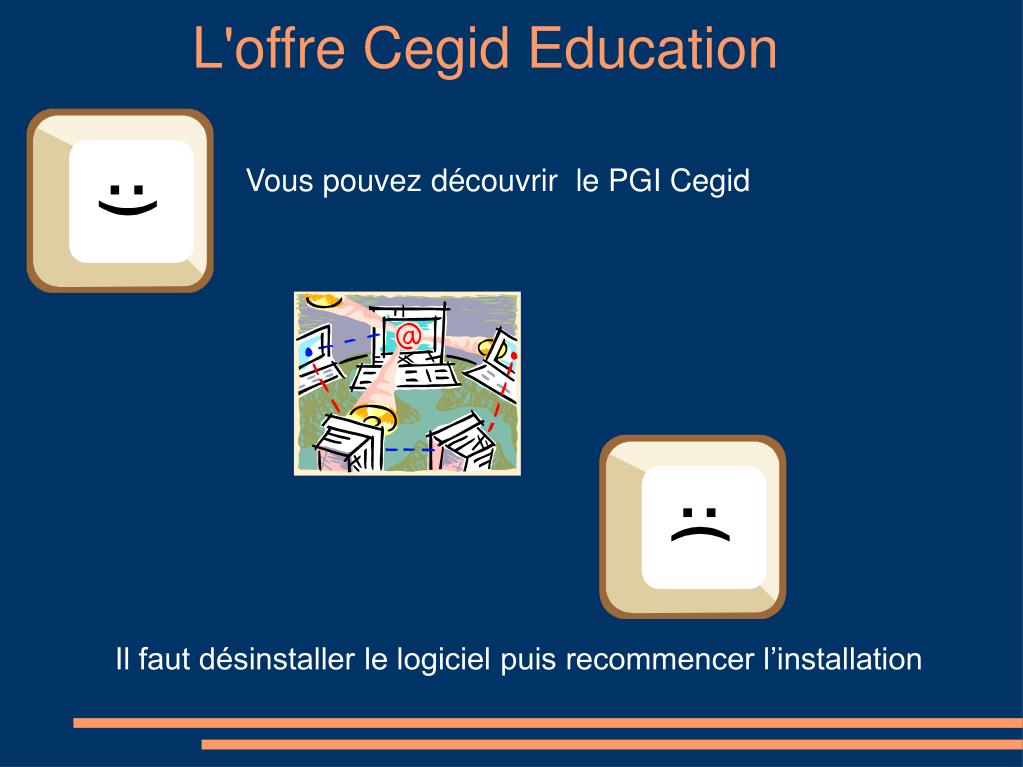 L'offre Cegid Education

Vous pouvez découvrir le PGI Cegid

@

Il faut désinstaller le logiciel puis recommencer l’installation